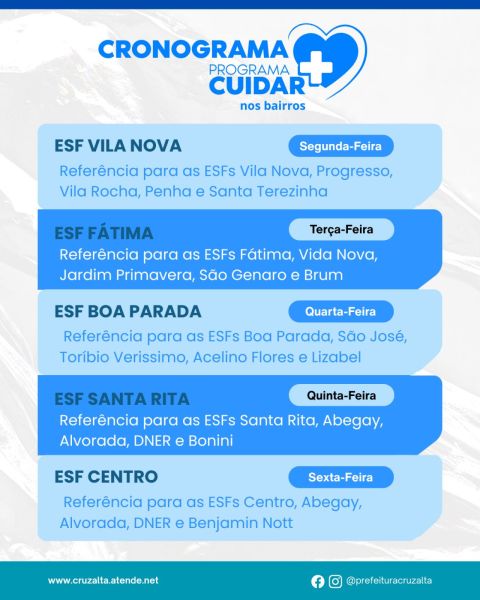 CRONOGRAMA
PROGRAMA
CUIDAR
nos bairros

ESF VILA NOVA
Segunda-Feira
Referência para as ESFs Vila Nova, Progresso, Vila Rocha, Penha e Santa Terezinha

ESF FÁTIMA
Terça-Feira
Referência para as ESFs Fátima, Vida Nova, Jardim Primavera, São Genaro e Brum

ESF BOA PARADA
Quarta-Feira
Referência para as ESFs Boa Parada, São José, Toríbio Verissimo, Acelino Flores e Lizabel

ESF SANTA RITA
Quinta-Feira
Referência para as ESFs Santa Rita, Abegay, Alvorada, DNER e Bonini

ESF CENTRO
Sexta-Feira
Referência para as ESFs Centro, Abegay, Alvorada, DNER e Benjamin Nott

www.cruzalta.atende.net
@prefeituracruzalta